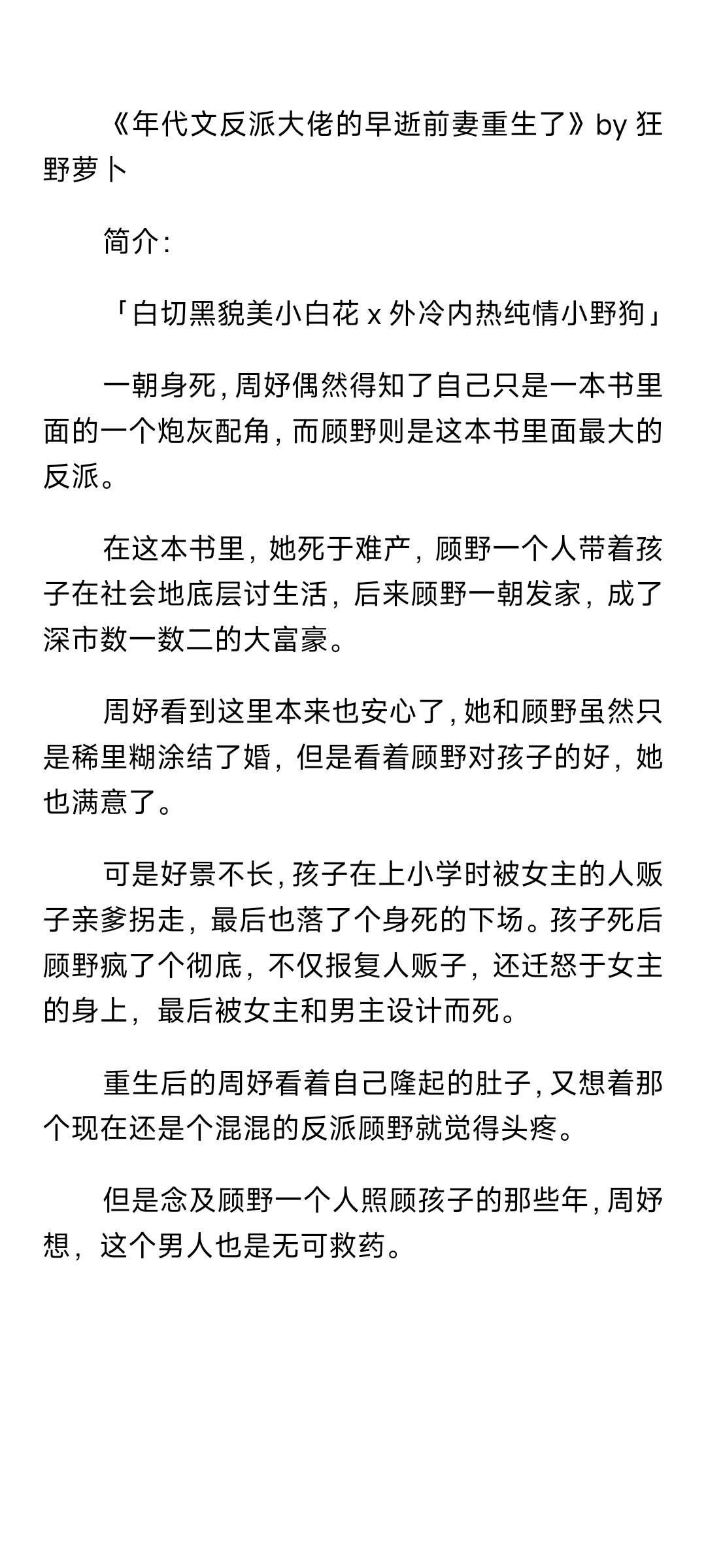 《年代文反派大佬的早逝前妻重生了》by 狂野萝卜

简介：

「白切黑貌美小白花 x 外冷内热纯情小野狗」

一朝身死，周妤偶然得知了自己只是一本书里面的一个炮灰配角，而顾野则是这本书里面最大的反派。

在这本书里，她死于难产，顾野一个人带着孩子在社会地底层讨生活，后来顾野一朝发家，成了深市数一数二的大富豪。

周妤看到这里本来也安心了，她和顾野虽然只是稀里糊涂结了婚，但是看着顾野对孩子的好，她也满意了。

可是好景不长，孩子在上小学时被女主的人贩子亲爹拐走，最后也落了个身死的下场。孩子死后顾野疯了个彻底，不仅报复人贩子，还迁怒于女主的身上，最后被女主和男主设计而死。

重生后的周妤看着自己隆起的肚子，又想着那个现在还是个混混的反派顾野就觉得头疼。

但是念及顾野一个人照顾孩子的那些年，周妤想，这个男人也是无可救药。